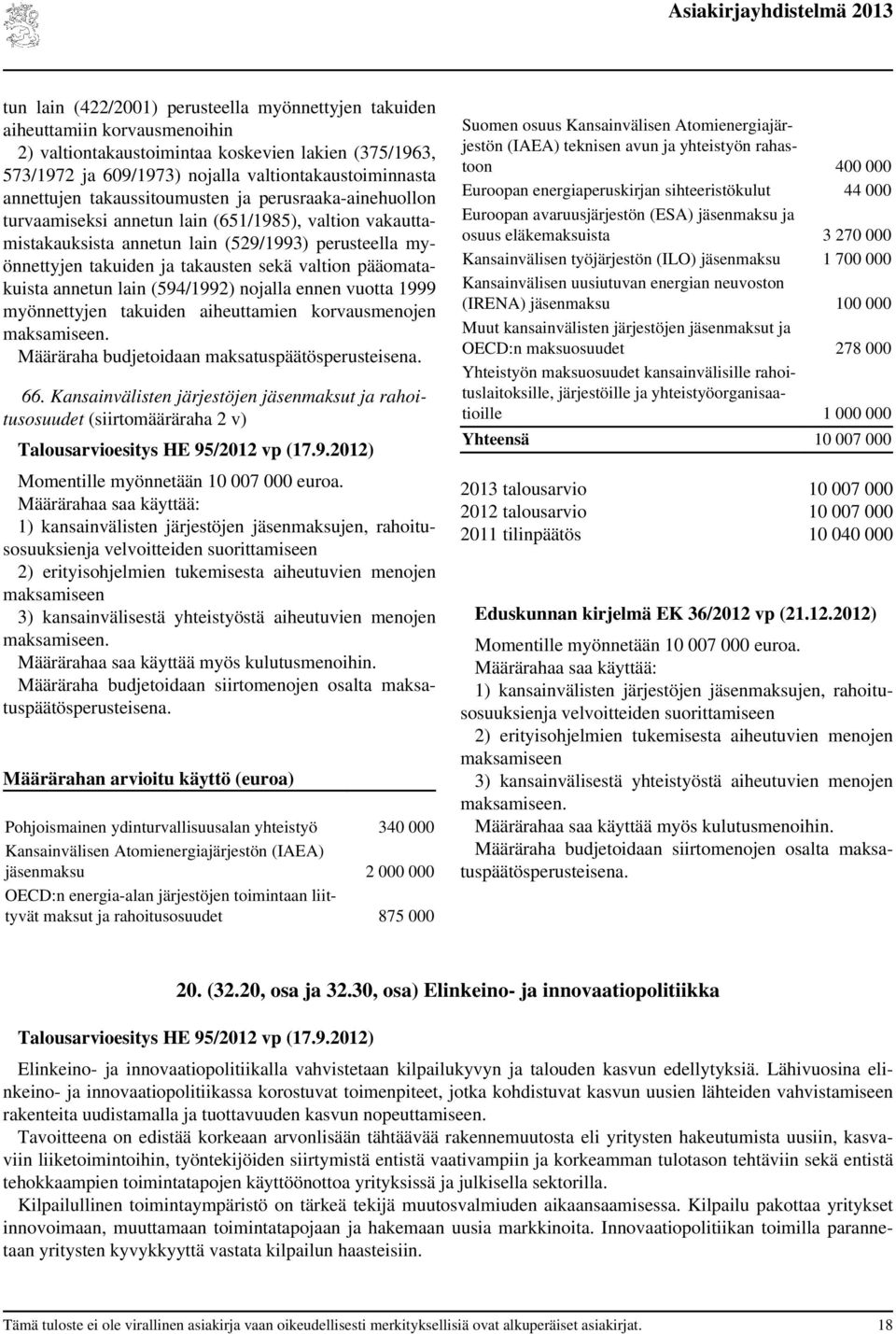 Asiakirjayhdistelmä 2013

tun lain (422/2001) perusteella myönnettyjen takuiden aiheuttamiin korvausmenoihin
2) valtiontakaustoimintaa koskevien lakien (375/1963, 573/1972 ja 609/1973) nojalla valtiontakaustoiminnasta annettujen takaussitoumusten ja perusraaka-ainehuollon turvaamiseksi annetun lain (651/1985), valtion vakauttamistakauksista annetun lain (529/1993) perusteella myönnettyjen takuiden ja takausten sekä valtion pääomatakuista annetun lain (594/1992) nojalla ennen vuotta 1999 myönnettyjen takuiden aiheuttamien korvausmenojen maksamiseen.
Määräraha budjetoidaan maksatuspäätösperusteisena.

66. Kansainvälisten järjestöjen jäsenmaksut ja rahoitusosuudet (siirtomääräraha 2 v)

Talousarvioesitys HE 95/2012 vp (17.9.2012)

Momentille myönnetään 10 007 000 euroa.
Määrärahaa saa käyttää:
1) kansainvälisten järjestöjen jäsenmaksujen, rahoitusosuuksienja velvoitteiden suorittamiseen
2) erityisohjelmien tukemisesta aiheutuvien menojen maksamiseen
3) kansainvälisestä yhteistyöstä aiheutuvien menojen maksamiseen.
Määrärahaa saa käyttää myös kulutusmenoihin.
Määräraha budjetoidaan siirtomenojen osalta maksatuspäätösperusteisena.

Määrärahan arvioitu käyttö (euroa)

| | |
|---|---|
| Pohjoismainen ydinturvallisuusalan yhteistyö | 340 000 |
| Kansainvälisen Atomienergiajärjestön (IAEA) jäsenmaksu | 2 000 000 |
| OECD:n energia-alan järjestöjen toimintaan liittyvät maksut ja rahoitusosuudet | 875 000 |
| Suomen osuus Kansainvälisen Atomienergiajärjestön (IAEA) teknisen avun ja yhteistyön rahastoon | 400 000 |
| Euroopan energiaperuskirjan sihteeristökulut | 44 000 |
| Euroopan avaruusjärjestön (ESA) jäsenmaksu ja osuus eläkemaksuista | 3 270 000 |
| Kansainvälisen työjärjestön (ILO) jäsenmaksu | 1 700 000 |
| Kansainvälisen uusiutuvan energian neuvoston (IRENA) jäsenmaksu | 100 000 |
| Muut kansainvälisten järjestöjen jäsenmaksut ja OECD:n maksuosuudet | 278 000 |
| Yhteistyön maksuosuudet kansainvälisille rahoituslaitoksille, järjestöille ja yhteistyöorganisaatioille | 1 000 000 |
| Yhteensä | 10 007 000 |

| | |
|---|---|
| 2013 talousarvio | 10 007 000 |
| 2012 talousarvio | 10 007 000 |
| 2011 tilinpäätös | 10 040 000 |

Eduskunnan kirjelmä EK 36/2012 vp (21.12.2012)

Momentille myönnetään 10 007 000 euroa.
Määrärahaa saa käyttää:
1) kansainvälisten järjestöjen jäsenmaksujen, rahoitusosuuksienja velvoitteiden suorittamiseen
2) erityisohjelmien tukemisesta aiheutuvien menojen maksamiseen
3) kansainvälisestä yhteistyöstä aiheutuvien menojen maksamiseen.
Määrärahaa saa käyttää myös kulutusmenoihin.
Määräraha budjetoidaan siirtomenojen osalta maksatuspäätösperusteisena.

20. (32.20, osa ja 32.30, osa) Elinkeino- ja innovaatiopolitiikka

Talousarvioesitys HE 95/2012 vp (17.9.2012)

Elinkeino- ja innovaatiopolitiikalla vahvistetaan kilpailukyvyn ja talouden kasvun edellytyksiä. Lähivuosina elinkeino- ja innovaatiopolitiikassa korostuvat toimenpiteet, jotka kohdistuvat kasvun uusien lähteiden vahvistamiseen rakenteita uudistamalla ja tuottavuuden kasvun nopeuttamiseen.

Tavoitteena on edistää korkeaan arvonlisään tähtäävää rakennemuutosta eli yritysten hakeutumista uusiin, kasvaviin liiketoimintoihin, työntekijöiden siirtymistä entistä vaativampiin ja korkeamman tulotason tehtäviin sekä entistä tehokkaampien toimintatapojen käyttöönottoa yrityksissä ja julkisella sektorilla.

Kilpailullinen toimintaympäristö on tärkeä tekijä muutosvalmiuden aikaansaamisessa. Kilpailu pakottaa yritykset innovoimaan, muuttamaan toimintatapojaan ja hakemaan uusia markkinoita. Innovaatiopolitiikan toimilla parannetaan yritysten kyvykkyyttä vastata kilpailun haasteisiin.

Tämä tuloste ei ole virallinen asiakirja vaan oikeudellisesti merkityksellisiä ovat alkuperäiset asiakirjat. 18